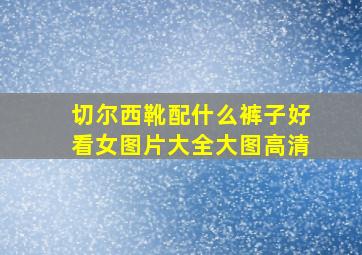 切尔西靴配什么裤子好看女图片大全大图高清